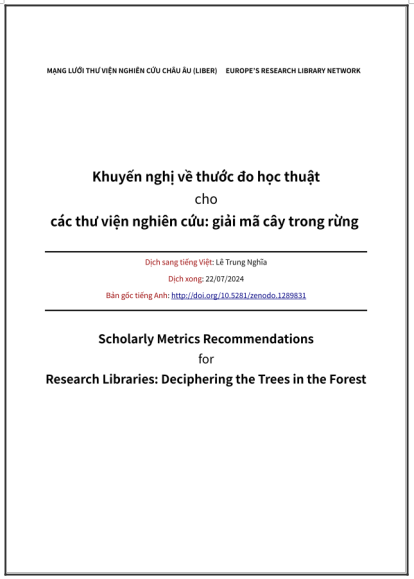 MẠNG LƯỚI THƯ VIỆN NGHIÊN CỨU CHÂU ÂU (LIBER)     EUROPE'S RESEARCH LIBRARY NETWORK

Khuyến nghị về thước đo học thuật
cho
các thư viện nghiên cứu: giải mã cây trong rừng

Dịch sang tiếng Việt: Lê Trung Nghĩa
Dịch xong: 22/07/2024
Bản gốc tiếng Anh: http://doi.org/10.5281/zenodo.1289831

Scholarly Metrics Recommendations
for
Research Libraries: Deciphering the Trees in the Forest